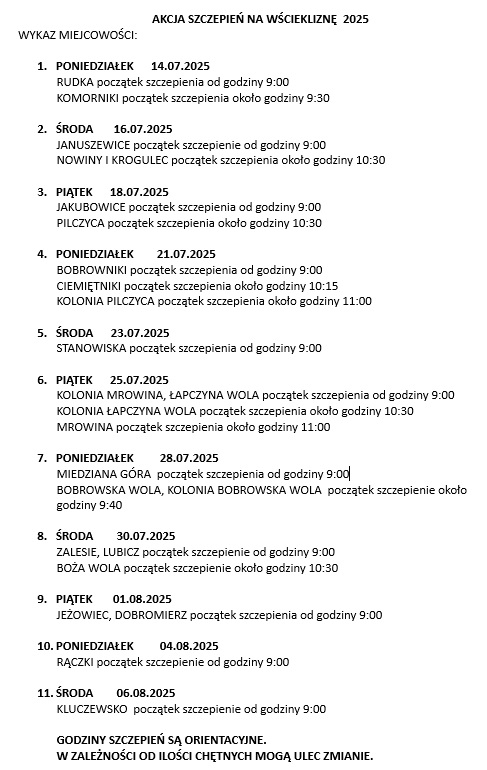 AKCJA SZCZEPIEŃ NA WŚCIEKLIZNĘ 2025

WYKAZ MIEJCOWOŚCI:

1. PONIEDZIAŁEK 14.07.2025
RUDKA początek szczepienia od godziny 9:00
KOMORNIKI początek szczepienia około godziny 9:30

2. ŚRODA 16.07.2025
JANUSZEWICE początek szczepienie od godziny 9:00
NOWINY I KROGULEC początek szczepienia około godziny 10:30

3. PIĄTEK 18.07.2025
JAKUBOWICE początek szczepienia od godziny 9:00
PILCZYCA początek szczepienia około godziny 10:30

4. PONIEDZIAŁEK 21.07.2025
BOBROWNIKI początek szczepienia od godziny 9:00
CIEMIĘTNIKI początek szczepienia około godziny 10:15
KOLONIA PILCZYCA początek szczepienia około godziny 11:00

5. ŚRODA 23.07.2025
STANOWISKA początek szczepienia od godziny 9:00

6. PIĄTEK 25.07.2025
KOLONIA MROWINA, ŁAPCZYNA WOLA początek szczepienia od godziny 9:00
KOLONIA ŁAPCZYNA WOLA początek szczepienia około godziny 10:30
MROWINA początek szczepienia około godziny 11:00

7. PONIEDZIAŁEK 28.07.2025
MIEDZIANA GÓRA początek szczepienia od godziny 9:00
BOBROWSKA WOLA, KOLONIA BOBROWSKA WOLA początek szczepienie około godziny 9:40

8. ŚRODA 30.07.2025
ZALESIE, LUBICZ początek szczepienie od godziny 9:00
BOŻA WOLA początek szczepienie około godziny 10:30

9. PIĄTEK 01.08.2025
JEŻOWIEC, DOBROMIERZ początek szczepienia od godziny 9:00

10. PONIEDZIAŁEK 04.08.2025
RĄCZKI początek szczepienie od godziny 9:00

11. ŚRODA 06.08.2025
KLUCZEWSKO początek szczepienie od godziny 9:00

GODZINY SZCZEPIEŃ SĄ ORIENTACYJNE.
W ZALEŻNOŚCI OD ILOŚCI CHĘTNYCH MOGĄ ULEC ZMIANIE.